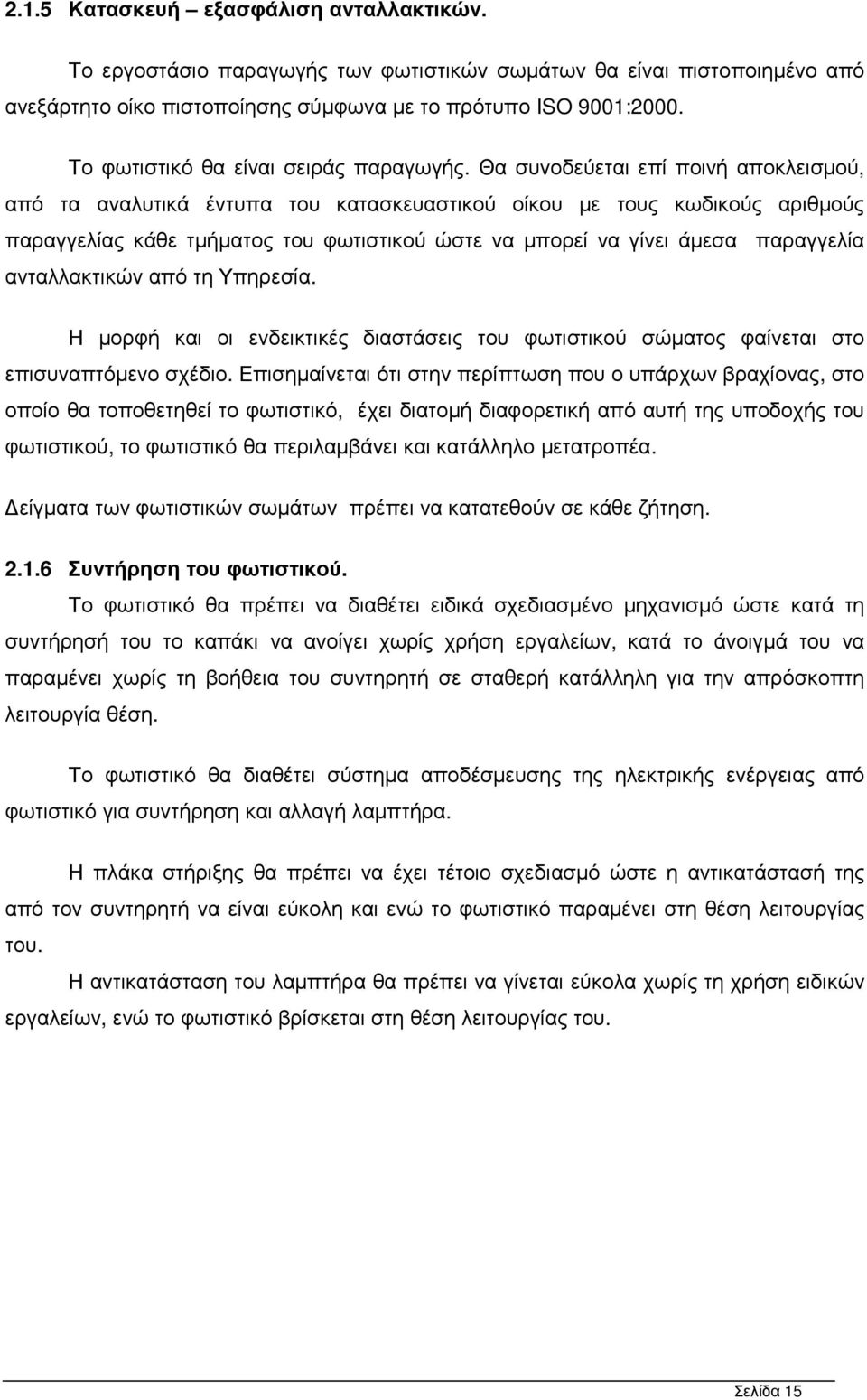 2.1.5 Κατασκευή – εξασφάλιση ανταλλακτικών.

Το εργοστάσιο παραγωγής των φωτιστικών σωμάτων θα είναι πιστοποιημένο από ανεξάρτητο οίκο πιστοποίησης σύμφωνα με το πρότυπο ISO 9001:2000.

Το φωτιστικό θα είναι σειράς παραγωγής. Θα συνοδεύεται επί ποινή αποκλεισμού, από τα αναλυτικά έντυπα του κατασκευαστικού οίκου με τους κωδικούς αριθμούς παραγγελίας κάθε τμήματος του φωτιστικού ώστε να μπορεί να γίνει άμεσα παραγγελία ανταλλακτικών από τη Υπηρεσία.

Η μορφή και οι ενδεικτικές διαστάσεις του φωτιστικού σώματος φαίνεται στο επισυναπτόμενο σχέδιο. Επισημαίνεται ότι στην περίπτωση που ο υπάρχων βραχίονας, στο οποίο θα τοποθετηθεί το φωτιστικό, έχει διατομή διαφορετική από αυτή της υποδοχής του φωτιστικού, το φωτιστικό θα περιλαμβάνει και κατάλληλο μετατροπέα.

Δείγματα των φωτιστικών σωμάτων πρέπει να κατατεθούν σε κάθε ζήτηση.

2.1.6 Συντήρηση του φωτιστικού.

Το φωτιστικό θα πρέπει να διαθέτει ειδικά σχεδιασμένο μηχανισμό ώστε κατά τη συντήρησή του το καπάκι να ανοίγει χωρίς χρήση εργαλείων, κατά το άνοιγμά του να παραμένει χωρίς τη βοήθεια του συντηρητή σε σταθερή κατάλληλη για την απρόσκοπτη λειτουργία θέση.

Το φωτιστικό θα διαθέτει σύστημα αποδέσμευσης της ηλεκτρικής ενέργειας από φωτιστικό για συντήρηση και αλλαγή λαμπτήρα.

Η πλάκα στήριξης θα πρέπει να έχει τέτοιο σχεδιασμό ώστε η αντικατάστασή της από τον συντηρητή να είναι εύκολη και ενώ το φωτιστικό παραμένει στη θέση λειτουργίας του.

Η αντικατάσταση του λαμπτήρα θα πρέπει να γίνεται εύκολα χωρίς τη χρήση ειδικών εργαλείων, ενώ το φωτιστικό βρίσκεται στη θέση λειτουργίας του.

Σελίδα 15